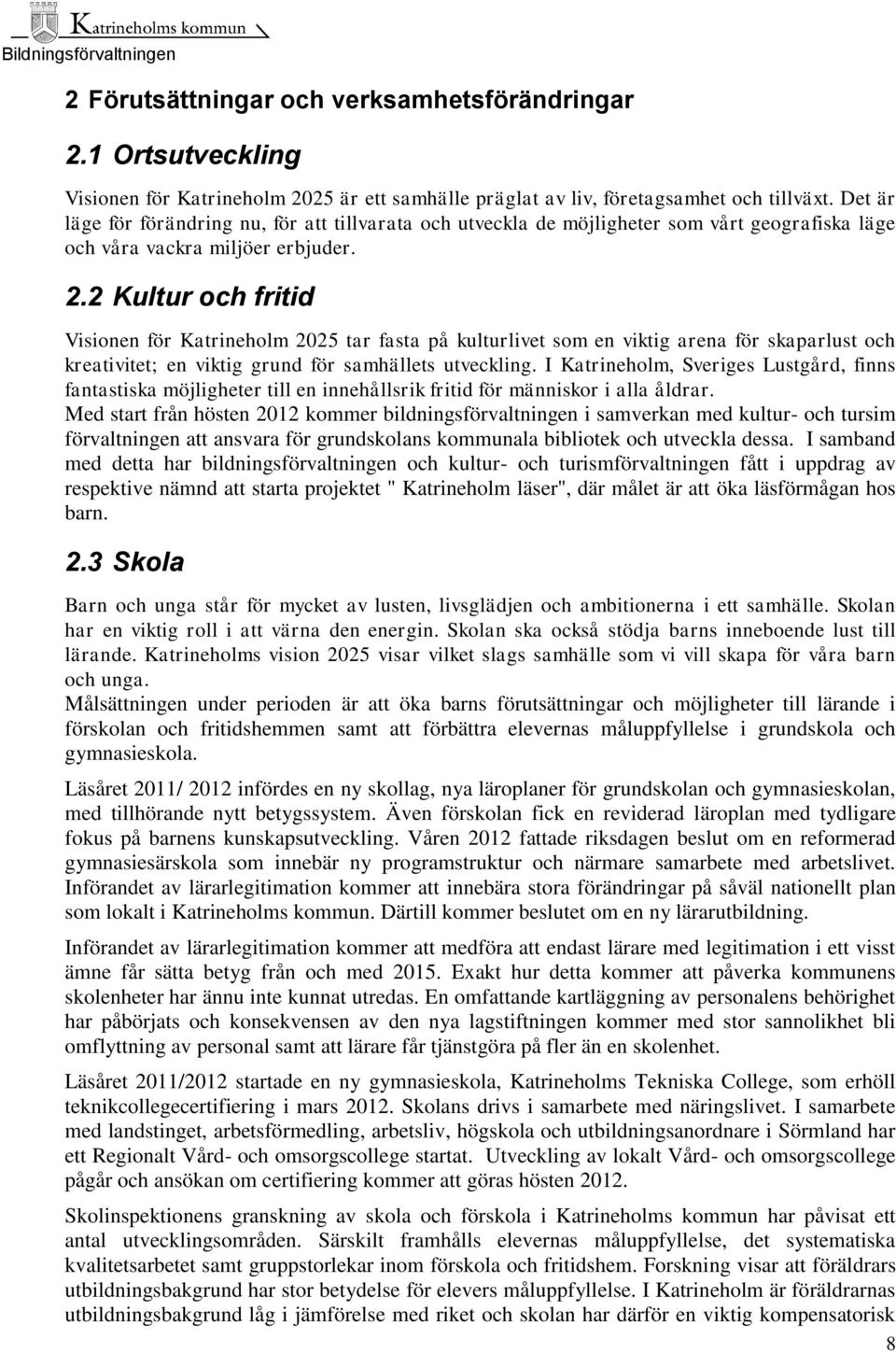 Katrineholms kommun
Bildningsförvaltningen

2 Förutsättningar och verksamhetsförändringar

2.1 Ortsutveckling

Visionen för Katrineholm 2025 är ett samhälle präglat av liv, företagsamhet och tillväxt. Det är läge för förändring nu, för att tillvarata och utveckla de möjligheter som vårt geografiska läge och våra vackra miljöer erbjuder.

2.2 Kultur och fritid

Visionen för Katrineholm 2025 tar fasta på kulturlivet som en viktig arena för skaparlust och kreativitet; en viktig grund för samhällets utveckling. I Katrineholm, Sveriges Lustgård, finns fantastiska möjligheter till en innehållsrik fritid för människor i alla åldrar.
Med start från hösten 2012 kommer bildningsförvaltningen i samverkan med kultur- och tursim förvaltningen att ansvara för grundskolans kommunala bibliotek och utveckla dessa. I samband med detta har bildningsförvaltningen och kultur- och turismförvaltningen fått i uppdrag av respektive nämnd att starta projektet " Katrineholm läser", där målet är att öka läsförmågan hos barn.

2.3 Skola

Barn och unga står för mycket av lusten, livsglädjen och ambitionerna i ett samhälle. Skolan har en viktig roll i att värna den energin. Skolan ska också stödja barns inneboende lust till lärande. Katrineholms vision 2025 visar vilket slags samhälle som vi vill skapa för våra barn och unga.
Målsättningen under perioden är att öka barns förutsättningar och möjligheter till lärande i förskolan och fritidshemmen samt att förbättra elevernas måluppfyllelse i grundskola och gymnasieskola.

Läsåret 2011/ 2012 infördes en ny skollag, nya läroplaner för grundskolan och gymnasieskolan, med tillhörande nytt betygssystem. Även förskolan fick en reviderad läroplan med tydligare fokus på barnens kunskapsutveckling. Våren 2012 fattade riksdagen beslut om en reformerad gymnasiesärskola som innebär ny programstruktur och närmare samarbete med arbetslivet. Införandet av lärarlegitimation kommer att innebära stora förändringar på såväl nationellt plan som lokalt i Katrineholms kommun. Därtill kommer beslutet om en ny lärarutbildning.

Införandet av lärarlegitimation kommer att medföra att endast lärare med legitimation i ett visst ämne får sätta betyg från och med 2015. Exakt hur detta kommer att påverka kommunens skolenheter har ännu inte kunnat utredas. En omfattande kartläggning av personalens behörighet har påbörjats och konsekvensen av den nya lagstiftningen kommer med stor sannolikhet bli omflyttning av personal samt att lärare får tjänstgöra på fler än en skolenhet.

Läsåret 2011/2012 startade en ny gymnasieskola, Katrineholms Tekniska College, som erhöll teknikcollegecertifiering i mars 2012. Skolans drivs i samarbete med näringslivet. I samarbete med landstinget, arbetsförmedling, arbetsliv, högskola och utbildningsanordnare i Sörmland har ett Regionalt Vård- och omsorgscollege startat. Utveckling av lokalt Vård- och omsorgscollege pågår och ansökan om certifiering kommer att göras hösten 2012.

Skolinspektionens granskning av skola och förskola i Katrineholms kommun har påvisat ett antal utvecklingsområden. Särskilt framhålls elevernas måluppfyllelse, det systematiska kvalitetsarbetet samt gruppstorlekar inom förskola och fritidshem. Forskning visar att föräldrars utbildningsbakgrund har stor betydelse för elevers måluppfyllelse. I Katrineholm är föräldrarnas utbildningsbakgrund låg i jämförelse med riket och skolan har därför en viktig kompensatorisk

8